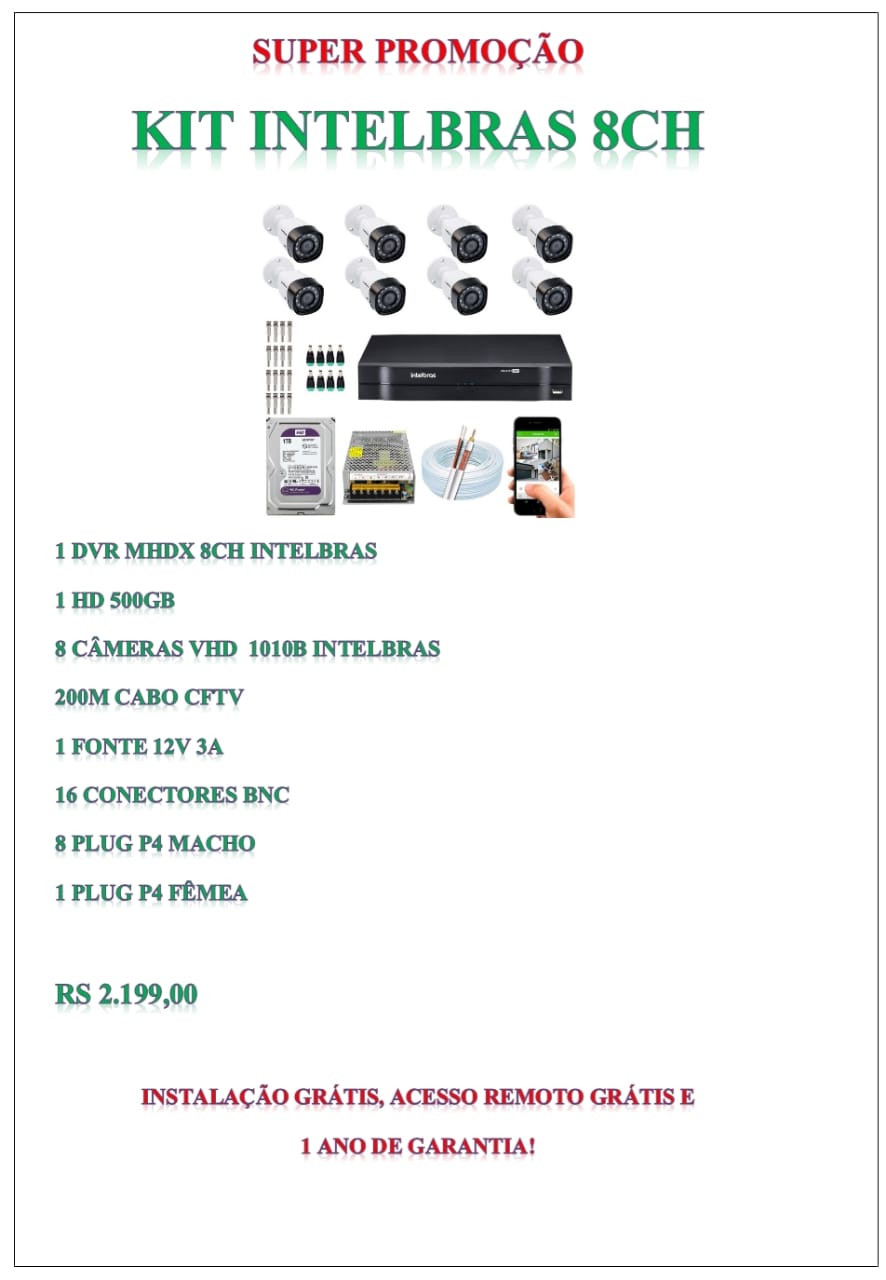 SUPER PROMOÇÃO

KIT INTELBRAS 8CH

1 DVR MHDX 8CH INTELBRAS

1 HD 500GB

8 CÂMERAS VHD 1010B INTELBRAS

200M CABO CFTV

1 FONTE 12V 3A

16 CONECTORES BNC

8 PLUG P4 MACHO

1 PLUG P4 FÊMEA

RS 2.199,00

INSTALAÇÃO GRÁTIS, ACESSO REMOTO GRÁTIS E

1 ANO DE GARANTIA!